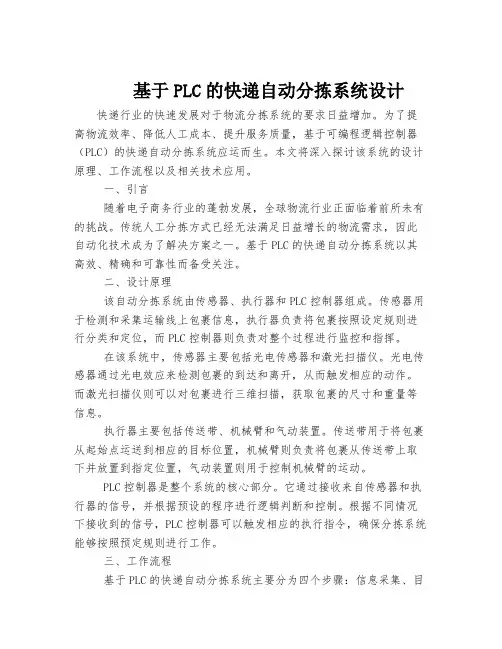 基于PLC的快递自动分拣系统设计

快递行业的快速发展对于物流分拣系统的要求日益增加。为了提高物流效率、降低人工成本、提升服务质量，基于可编程逻辑控制器（PLC）的快递自动分拣系统应运而生。本文将深入探讨该系统的设计原理、工作流程以及相关技术应用。

一、引言

随着电子商务行业的蓬勃发展，全球物流行业正面临着前所未有的挑战。传统人工分拣方式已经无法满足日益增长的物流需求，因此自动化技术成为了解决方案之一。基于PLC的快递自动分拣系统以其高效、精确和可靠性而备受关注。

二、设计原理

该自动分拣系统由传感器、执行器和PLC控制器组成。传感器用于检测和采集运输线上包裹信息，执行器负责将包裹按照设定规则进行分类和定位，而PLC控制器则负责对整个过程进行监控和指挥。

在该系统中，传感器主要包括光电传感器和激光扫描仪。光电传感器通过光电效应来检测包裹的到达和离开，从而触发相应的动作。而激光扫描仪则可以对包裹进行三维扫描，获取包裹的尺寸和重量等信息。

执行器主要包括传送带、机械臂和气动装置。传送带用于将包裹从起始点运送到相应的目标位置，机械臂则负责将包裹从传送带上取下并放置到指定位置，气动装置则用于控制机械臂的运动。

PLC控制器是整个系统的核心部分。它通过接收来自传感器和执行器的信号，并根据预设的程序进行逻辑判断和控制。根据不同情况下接收到的信号，PLC控制器可以触发相应的执行指令，确保分拣系统能够按照预定规则进行工作。

三、工作流程

基于PLC的快递自动分拣系统主要分为四个步骤：信息采集、目